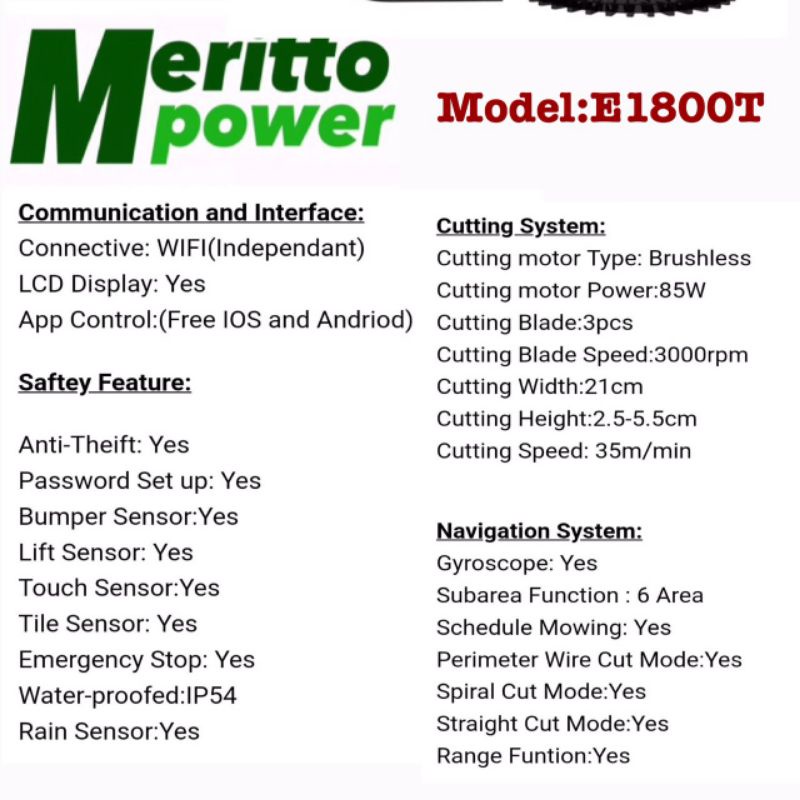 Meritto power

Model:E1800T

Communication and Interface:
Connective: WIFI(Independant)
LCD Display: Yes
App Control:(Free IOS and Andriod)

Saftey Feature:

Anti-Theift: Yes
Password Set up: Yes
Bumper Sensor:Yes
Lift Sensor: Yes
Touch Sensor:Yes
Tile Sensor: Yes
Emergency Stop: Yes
Water-proofed:IP54
Rain Sensor:Yes

Cutting System:
Cutting motor Type: Brushless
Cutting motor Power:85W
Cutting Blade:3pcs
Cutting Blade Speed:3000rpm
Cutting Width:21cm
Cutting Height:2.5-5.5cm
Cutting Speed: 35m/min

Navigation System:
Gyroscope: Yes
Subarea Function : 6 Area
Schedule Mowing: Yes
Perimeter Wire Cut Mode:Yes
Spiral Cut Mode:Yes
Straight Cut Mode:Yes
Range Funtion:Yes